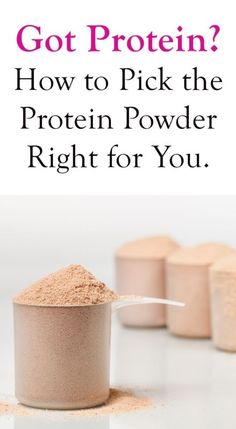 Got Protein?
How to Pick the Protein Powder Right for You.